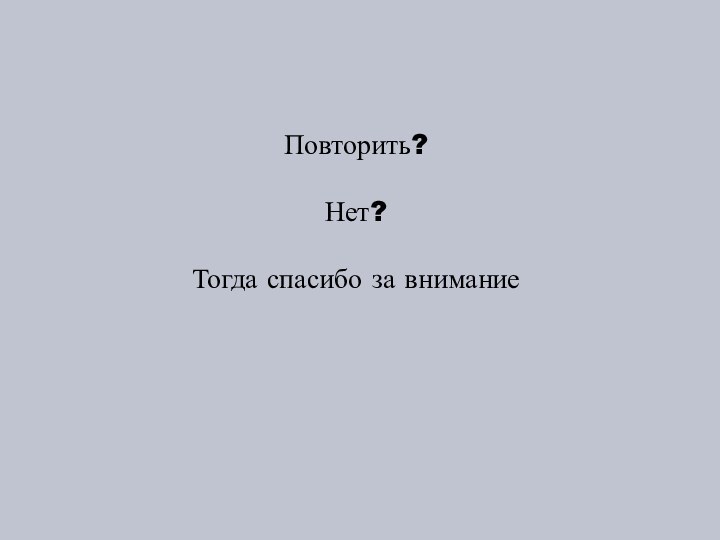 Повторить?

Нет?

Тогда спасибо за внимание